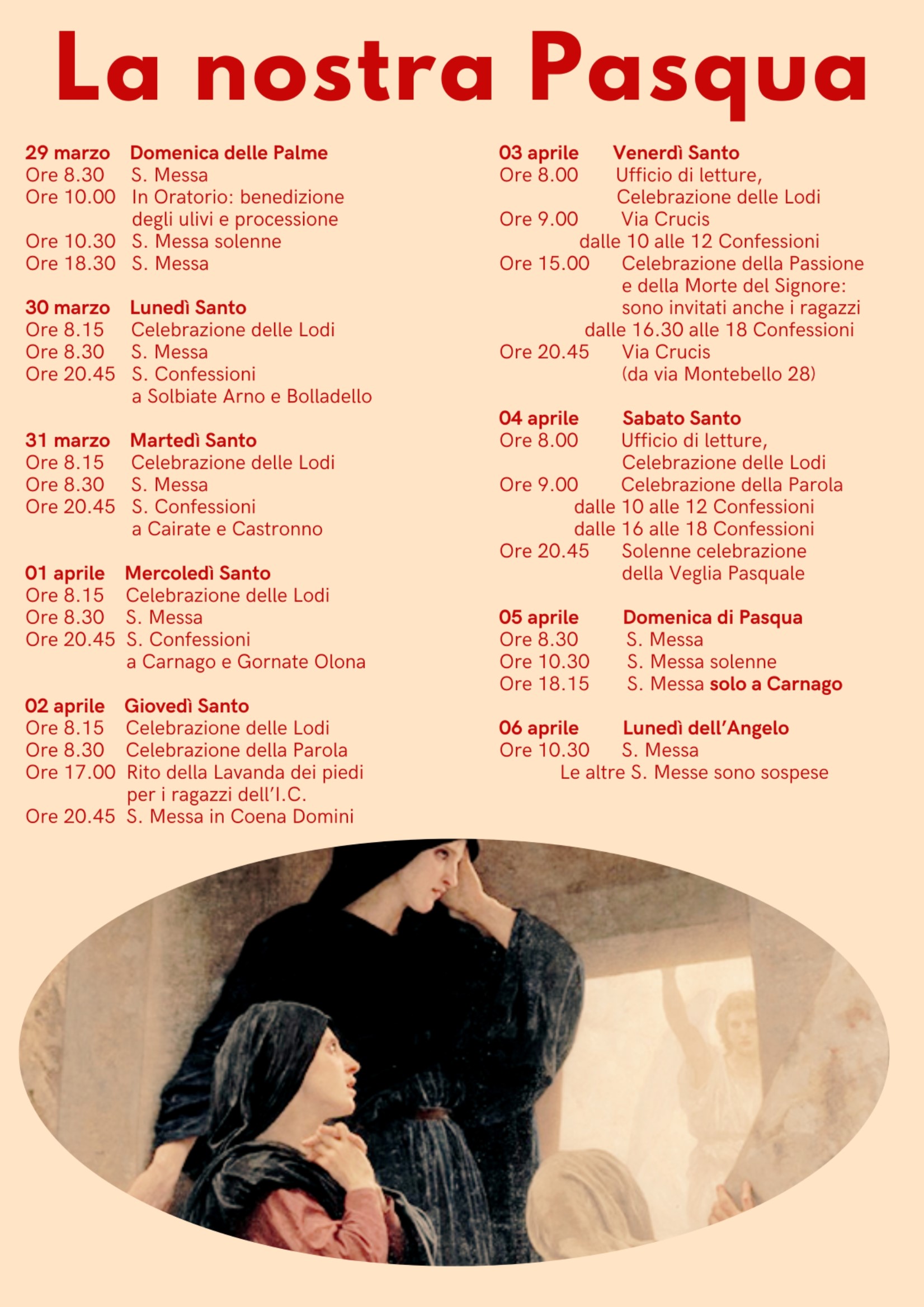 La nostra Pasqua

29 marzo Domenica delle Palme
Ore 8.30 S. Messa
Ore 10.00 In Oratorio: benedizione degli ulivi e processione
Ore 10.30 S. Messa solenne
Ore 18.30 S. Messa

30 marzo Lunedì Santo
Ore 8.15 Celebrazione delle Lodi
Ore 8.30 S. Messa
Ore 20.45 S. Confessioni a Solbiate Arno e Bolladello

31 marzo Martedì Santo
Ore 8.15 Celebrazione delle Lodi
Ore 8.30 S. Messa
Ore 20.45 S. Confessioni a Cairate e Castronno

01 aprile Mercoledì Santo
Ore 8.15 Celebrazione delle Lodi
Ore 8.30 S. Messa
Ore 20.45 S. Confessioni a Carnago e Gornate Olona

02 aprile Giovedì Santo
Ore 8.15 Celebrazione delle Lodi
Ore 8.30 Celebrazione della Parola
Ore 17.00 Rito della Lavanda dei piedi per i ragazzi dell'I.C.
Ore 20.45 S. Messa in Coena Domini

03 aprile Venerdì Santo
Ore 8.00 Ufficio di letture, Celebrazione delle Lodi
Ore 9.00 Via Crucis
dalle 10 alle 12 Confessioni
Ore 15.00 Celebrazione della Passione e della Morte del Signore: sono invitati anche i ragazzi
dalle 16.30 alle 18 Confessioni
Ore 20.45 Via Crucis (da via Montebello 28)

04 aprile Sabato Santo
Ore 8.00 Ufficio di letture, Celebrazione delle Lodi
Ore 9.00 Celebrazione della Parola
dalle 10 alle 12 Confessioni
dalle 16 alle 18 Confessioni
Ore 20.45 Solenne celebrazione della Veglia Pasquale

05 aprile Domenica di Pasqua
Ore 8.30 S. Messa
Ore 10.30 S. Messa solenne
Ore 18.15 S. Messa solo a Carnago

06 aprile Lunedì dell'Angelo
Ore 10.30 S. Messa
Le altre S. Messe sono sospese